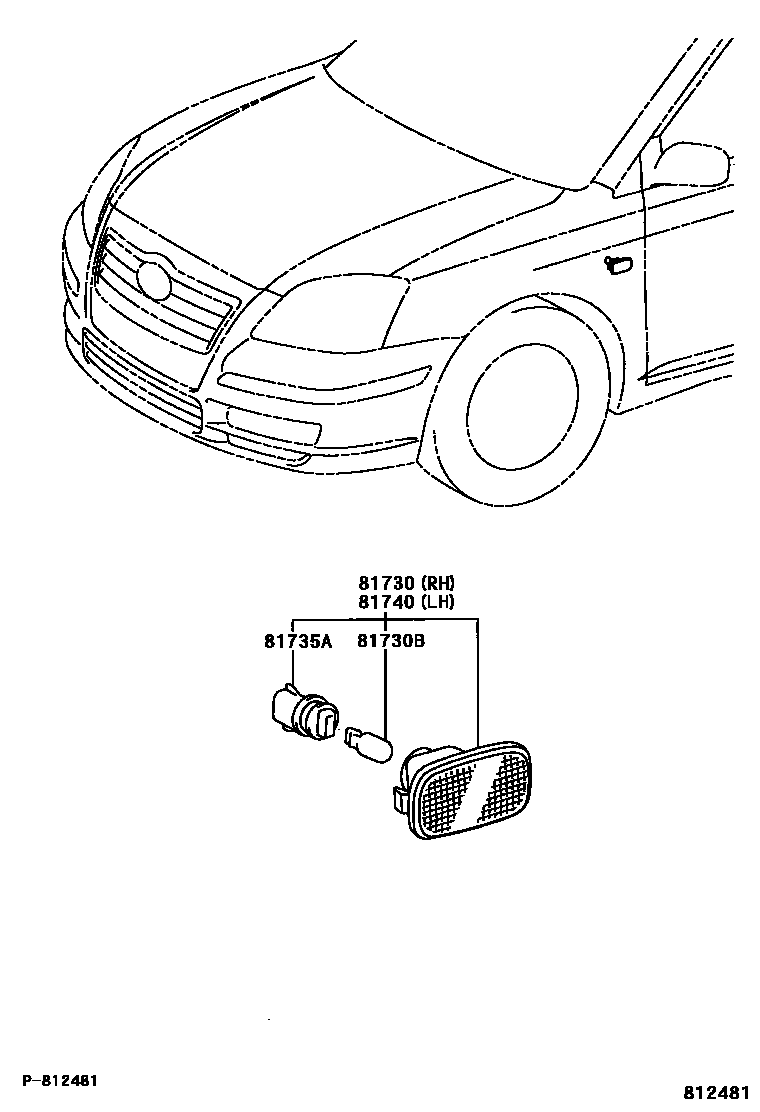 81730 (RH)
81740 (LH)

81735A
81730B

P-812481

812481